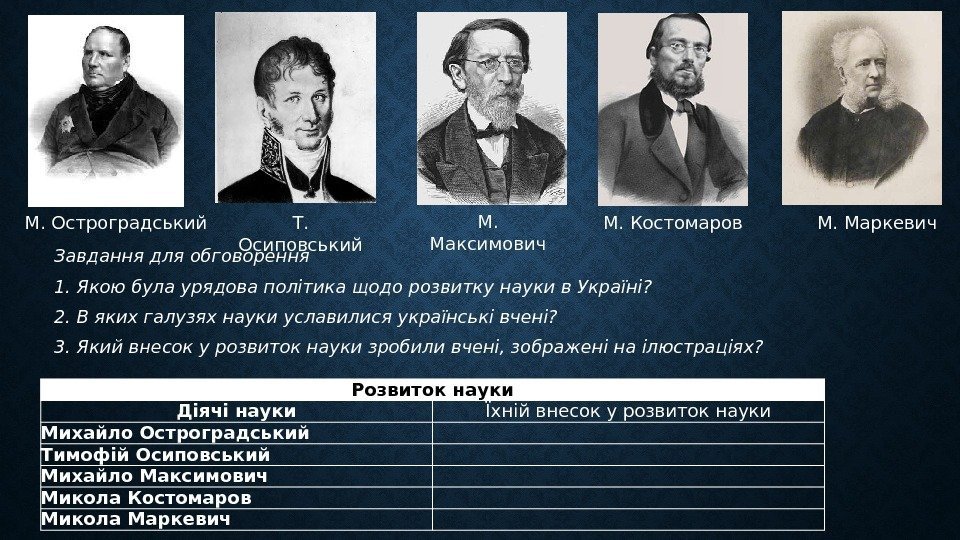 М. Остроградський

Т. Осиповський

М. Максимович

М. Костомаров

М. Маркевич

Завдання для обговорення

1. Якою була урядова політика щодо розвитку науки в Україні?

2. В яких галузях науки уславилися українські вчені?

3. Який внесок у розвиток науки зробили вчені, зображені на ілюстраціях?

| Розвиток науки | |
|---|---|
| Діячі науки | Їхній внесок у розвиток науки |
| Михайло Остроградський | |
| Тимофій Осиповський | |
| Михайло Максимович | |
| Микола Костомаров | |
| Микола Маркевич | |